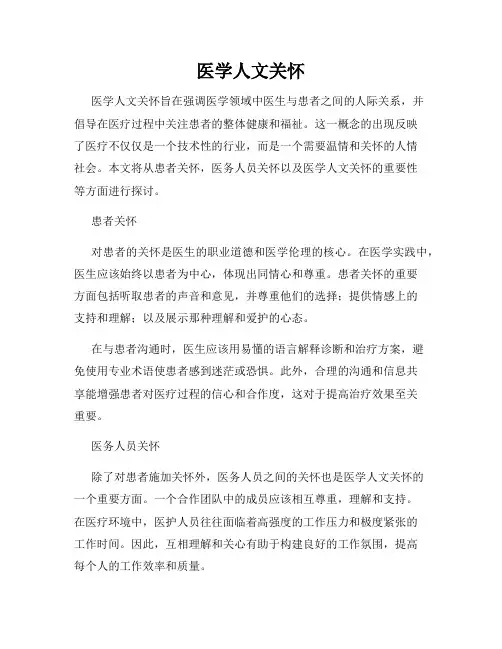 医学人文关怀

医学人文关怀旨在强调医学领域中医生与患者之间的人际关系，并倡导在医疗过程中关注患者的整体健康和福祉。这一概念的出现反映了医疗不仅仅是一个技术性的行业，而是一个需要温情和关怀的人情社会。本文将从患者关怀，医务人员关怀以及医学人文关怀的重要性等方面进行探讨。

患者关怀

对患者的关怀是医生的职业道德和医学伦理的核心。在医学实践中，医生应该始终以患者为中心，体现出同情心和尊重。患者关怀的重要方面包括听取患者的声音和意见，并尊重他们的选择；提供情感上的支持和理解；以及展示那种理解和爱护的心态。

在与患者沟通时，医生应该用易懂的语言解释诊断和治疗方案，避免使用专业术语使患者感到迷茫或恐惧。此外，合理的沟通和信息共享能增强患者对医疗过程的信心和合作度，这对于提高治疗效果至关重要。

医务人员关怀

除了对患者施加关怀外，医务人员之间的关怀也是医学人文关怀的一个重要方面。一个合作团队中的成员应该相互尊重，理解和支持。在医疗环境中，医护人员往往面临着高强度的工作压力和极度紧张的工作时间。因此，互相理解和关心有助于构建良好的工作氛围，提高每个人的工作效率和质量。